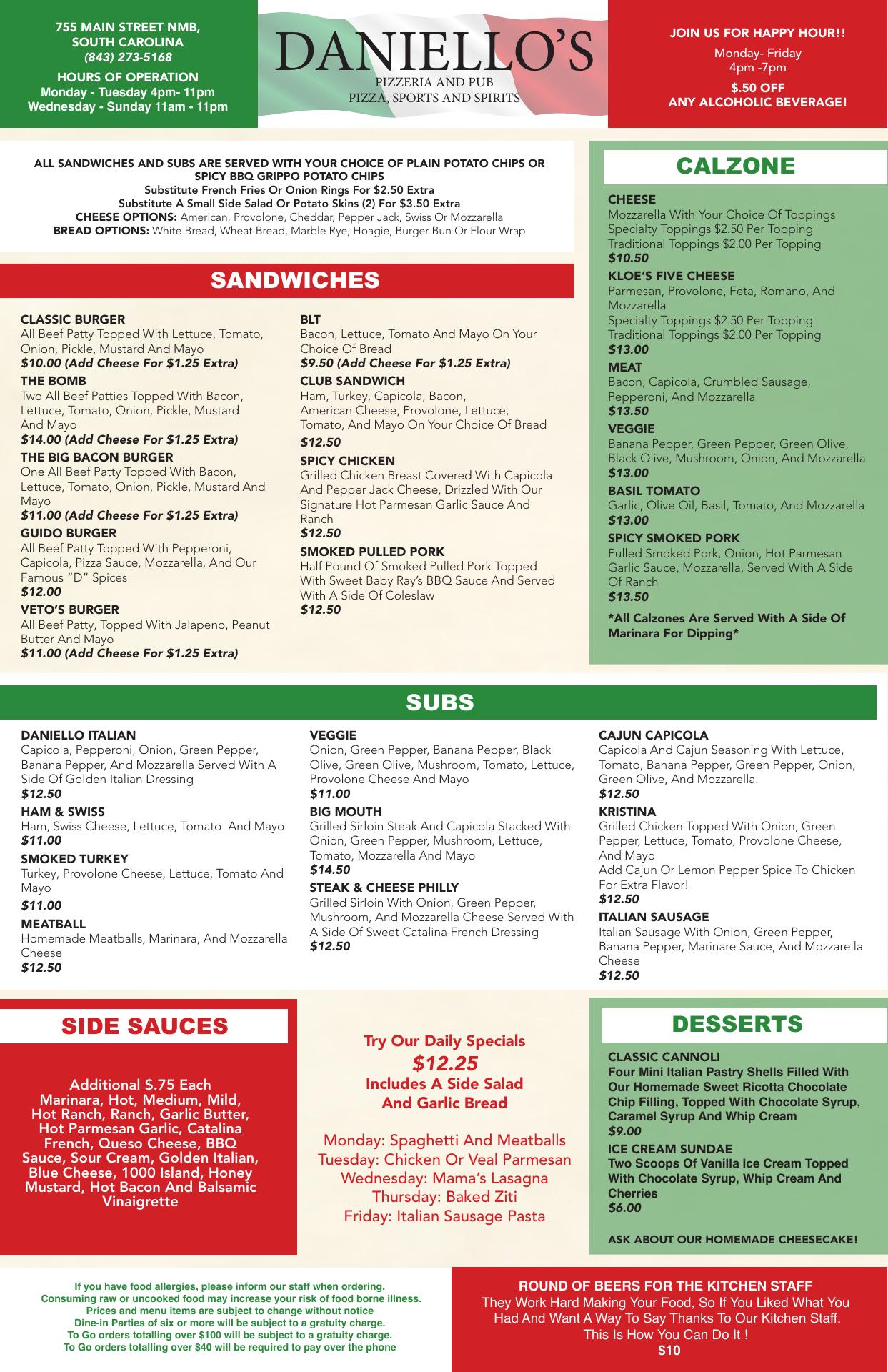 755 MAIN STREET NMB, SOUTH CAROLINA
(843) 273-5168
HOURS OF OPERATION
Monday - Tuesday 4pm- 11pm
Wednesday - Sunday 11am - 11pm

DANIELLO'S
PIZZERIA AND PUB
PIZZA, SPORTS AND SPIRITS

JOIN US FOR HAPPY HOUR!!
Monday- Friday
4pm -7pm
$.50 OFF
ANY ALCOHOLIC BEVERAGE!

ALL SANDWICHES AND SUBS ARE SERVED WITH YOUR CHOICE OF PLAIN POTATO CHIPS OR SPICY BBQ GRIPPO POTATO CHIPS
Substitute French Fries Or Onion Rings For $2.50 Extra
Substitute A Small Side Salad Or Potato Skins (2) For $3.50 Extra
CHEESE OPTIONS: American, Provolone, Cheddar, Pepper Jack, Swiss Or Mozzarella
BREAD OPTIONS: White Bread, Wheat Bread, Marble Rye, Hoagie, Burger Bun Or Flour Wrap

SANDWICHES

CLASSIC BURGER
All Beef Patty Topped With Lettuce, Tomato, Onion, Pickle, Mustard And Mayo
$10.00 (Add Cheese For $1.25 Extra)
THE BOMB
Two All Beef Patties Topped With Bacon, Lettuce, Tomato, Onion, Pickle, Mustard And Mayo
$14.00 (Add Cheese For $1.25 Extra)
THE BIG BACON BURGER
One All Beef Patty Topped With Bacon, Lettuce, Tomato, Onion, Pickle, Mustard And Mayo
$11.00 (Add Cheese For $1.25 Extra)
GUIDO BURGER
All Beef Patty Topped With Pepperoni, Capicola, Pizza Sauce, Mozzarella, And Our Famous "D" Spices
$12.00
VETO'S BURGER
All Beef Patty, Topped With Jalapeno, Peanut Butter And Mayo
$11.00 (Add Cheese For $1.25 Extra)

BLT
Bacon, Lettuce, Tomato And Mayo On Your Choice Of Bread
$9.50 (Add Cheese For $1.25 Extra)
CLUB SANDWICH
Ham, Turkey, Capicola, Bacon, American Cheese, Provolone, Lettuce, Tomato, And Mayo On Your Choice Of Bread
$12.50
SPICY CHICKEN
Grilled Chicken Breast Covered With Capicola And Pepper Jack Cheese, Drizzled With Our Signature Hot Parmesan Garlic Sauce And Ranch
$12.50
SMOKED PULLED PORK
Half Pound Of Smoked Pulled Pork Topped With Sweet Baby Ray's BBQ Sauce And Served With A Side Of Coleslaw
$12.50

CALZONE

CHEESE
Mozzarella With Your Choice Of Toppings
Specialty Toppings $2.50 Per Topping
Traditional Toppings $2.00 Per Topping
$10.50
KLOE'S FIVE CHEESE
Parmesan, Provolone, Feta, Romano, And Mozzarella
Specialty Toppings $2.50 Per Topping
Traditional Toppings $2.00 Per Topping
$13.00
MEAT
Bacon, Capicola, Crumbled Sausage, Pepperoni, And Mozzarella
$13.50
VEGGIE
Banana Pepper, Green Pepper, Green Olive, Black Olive, Mushroom, Onion, And Mozzarella
$13.00
BASIL TOMATO
Garlic, Olive Oil, Basil, Tomato, And Mozzarella
$13.00
SPICY SMOKED PORK
Pulled Smoked Pork, Onion, Hot Parmesan Garlic Sauce, Mozzarella, Served With A Side Of Ranch
$13.50
*All Calzones Are Served With A Side Of Marinara For Dipping*

SUBS

DANIELLO ITALIAN
Capicola, Pepperoni, Onion, Green Pepper, Banana Pepper, And Mozzarella Served With A Side Of Golden Italian Dressing
$12.50
HAM & SWISS
Ham, Swiss Cheese, Lettuce, Tomato And Mayo
$11.00
SMOKED TURKEY
Turkey, Provolone Cheese, Lettuce, Tomato And Mayo
$11.00
MEATBALL
Homemade Meatballs, Marinara, And Mozzarella Cheese
$12.50

VEGGIE
Onion, Green Pepper, Banana Pepper, Black Olive, Green Olive, Mushroom, Tomato, Lettuce, Provolone Cheese And Mayo
$11.00
BIG MOUTH
Grilled Sirloin Steak And Capicola Stacked With Onion, Green Pepper, Mushroom, Lettuce, Tomato, Mozzarella And Mayo
$14.50
STEAK & CHEESE PHILLY
Grilled Sirloin With Onion, Green Pepper, Mushroom, And Mozzarella Cheese Served With A Side Of Sweet Catalina French Dressing
$12.50

CAJUN CAPICOLA
Capicola And Cajun Seasoning With Lettuce, Tomato, Banana Pepper, Green Pepper, Onion, Green Olive, And Mozzarella.
$12.50
KRISTINA
Grilled Chicken Topped With Onion, Green Pepper, Lettuce, Tomato, Provolone Cheese, And Mayo
Add Cajun Or Lemon Pepper Spice To Chicken For Extra Flavor!
$12.50
ITALIAN SAUSAGE
Italian Sausage With Onion, Green Pepper, Banana Pepper, Marinare Sauce, And Mozzarella Cheese
$12.50

SIDE SAUCES

Additional $.75 Each
Marinara, Hot, Medium, Mild, Hot Ranch, Ranch, Garlic Butter, Hot Parmesan Garlic, Catalina French, Queso Cheese, BBQ Sauce, Sour Cream, Golden Italian, Blue Cheese, 1000 Island, Honey Mustard, Hot Bacon And Balsamic Vinaigrette

Try Our Daily Specials
$12.25
Includes A Side Salad And Garlic Bread

Monday: Spaghetti And Meatballs
Tuesday: Chicken Or Veal Parmesan
Wednesday: Mama's Lasagna
Thursday: Baked Ziti
Friday: Italian Sausage Pasta

DESSERTS

CLASSIC CANNOLI
Four Mini Italian Pastry Shells Filled With Our Homemade Sweet Ricotta Chocolate Chip Filling, Topped With Chocolate Syrup, Caramel Syrup And Whip Cream
$9.00
ICE CREAM SUNDAE
Two Scoops Of Vanilla Ice Cream Topped With Chocolate Syrup, Whip Cream And Cherries
$6.00

ASK ABOUT OUR HOMEMADE CHEESECAKE!

If you have food allergies, please inform our staff when ordering.
Consuming raw or uncooked food may increase your risk of food borne illness.
Prices and menu items are subject to change without notice
Dine-in Parties of six or more will be subject to a gratuity charge.
To Go orders totalling over $100 will be subject to a gratuity charge.
To Go orders totalling over $40 will be required to pay over the phone

ROUND OF BEERS FOR THE KITCHEN STAFF
They Work Hard Making Your Food, So If You Liked What You Had And Want A Way To Say Thanks To Our Kitchen Staff. This Is How You Can Do It !
$10